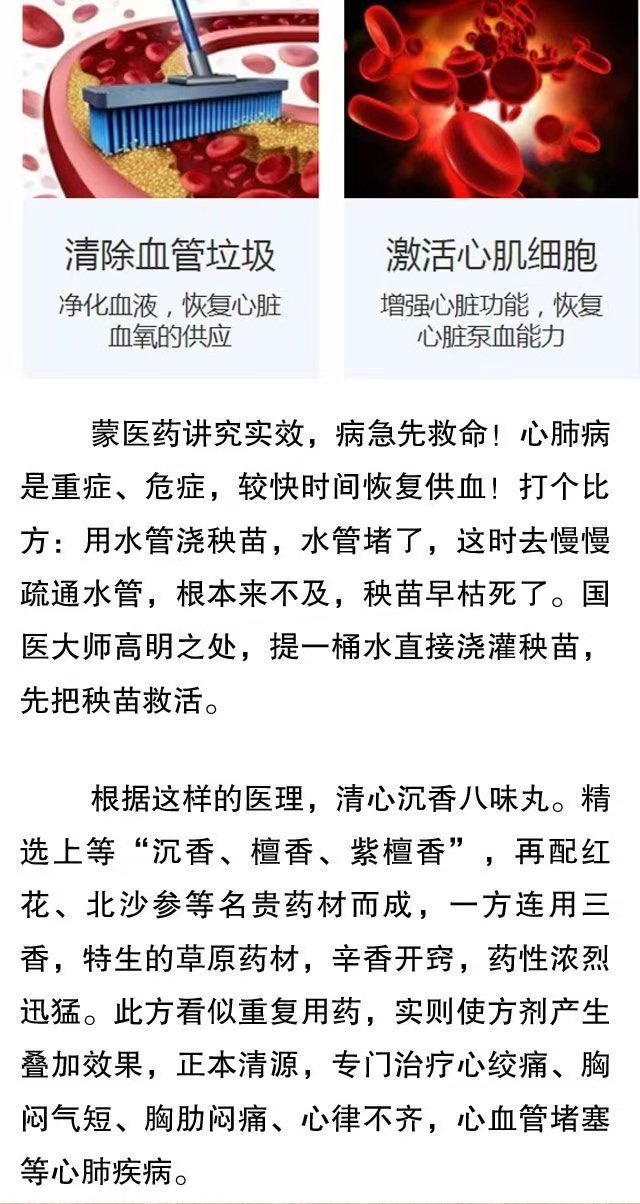 清除血管垃圾
净化血液，恢复心脏血氧的供应

激活心肌细胞
增强心脏功能，恢复心脏泵血能力

蒙医药讲究实效，病急先救命！心肺病是重症、危症，较快时间恢复供血！打个比方：用水管浇秧苗，水管堵了，这时去慢慢疏通水管，根本来不及，秧苗早枯死了。国医大师高明之处，提一桶水直接浇灌秧苗，先把秧苗救活。

根据这样的医理，清心沉香八味丸。精选上等“沉香、檀香、紫檀香”，再配红花、北沙参等名贵药材而成，一方连用三香，特生的草原药材，辛香开窍，药性浓烈迅猛。此方看似重复用药，实则使方剂产生叠加效果，正本清源，专门治疗心绞痛、胸闷气短、胸肋闷痛、心律不齐，心血管堵塞等心肺疾病。